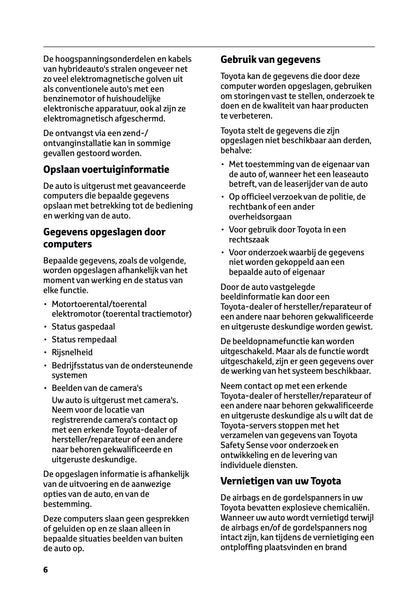 De hoogspanningsonderdelen en kabels van hybrideauto's stralen ongeveer net zo veel elektromagnetische golven uit als conventionele auto's met een benzinemotor of huishoudelijke elektronische apparatuur, ook al zijn ze elektromagnetisch afgeschermd.

De ontvangst via een zend-/ontvanginstallatie kan in sommige gevallen gestoord worden.

Opslaan voertuiginformatie

De auto is uitgerust met geavanceerde computers die bepaalde gegevens opslaan met betrekking tot de bediening en werking van de auto.

Gegevens opgeslagen door computers

Bepaalde gegevens, zoals de volgende, worden opgeslagen afhankelijk van het moment van werking en de status van elke functie.

• Motortoerental/toerental elektromotor (toerental tractiemotor)
• Status gaspedaal
• Status rempedaal
• Rijsnelheid
• Bedrijfsstatus van de ondersteunende systemen
• Beelden van de camera's
Uw auto is uitgerust met camera's. Neem voor de locatie van registrerende camera's contact op met een erkende Toyota-dealer of hersteller/reparateur of een andere naar behoren gekwalificeerde en uitgeruste deskundige.

De opgeslagen informatie is afhankelijk van de uitvoering en de aanwezige opties van de auto, en van de bestemming.

Deze computers slaan geen gesprekken of geluiden op en ze slaan alleen in bepaalde situaties beelden van buiten de auto op.

Gebruik van gegevens

Toyota kan de gegevens die door deze computer worden opgeslagen, gebruiken om storingen vast te stellen, onderzoek te doen en de kwaliteit van haar producten te verbeteren.

Toyota stelt de gegevens die zijn opgeslagen niet beschikbaar aan derden, behalve:

• Met toestemming van de eigenaar van de auto of, wanneer het een leaseauto betreft, van de leaserijder van de auto
• Op officieel verzoek van de politie, de rechtbank of een ander overheidsorgaan
• Voor gebruik door Toyota in een rechtszaak
• Voor onderzoek waarbij de gegevens niet worden gekoppeld aan een bepaalde auto of eigenaar

Door de auto vastgelegde beeldinformatie kan door een Toyota-dealer of hersteller/reparateur of een andere naar behoren gekwalificeerde en uitgeruste deskundige worden gewist.

De beeldopnamefunctie kan worden uitgeschakeld. Maar als de functie wordt uitgeschakeld, zijn er geen gegevens over de werking van het systeem beschikbaar.

Neem contact op met een erkende Toyota-dealer of hersteller/reparateur of een andere naar behoren gekwalificeerde en uitgeruste deskundige als u wilt dat de Toyota-servers stoppen met het verzamelen van gegevens van Toyota Safety Sense voor onderzoek en ontwikkeling en de levering van individuele diensten.

Vernietigen van uw Toyota

De airbags en de gordelspanners in uw Toyota bevatten explosieve chemicaliën. Wanneer uw auto wordt vernietigd terwijl de airbags en/of de gordelspanners nog intact zijn, kan tijdens de vernietiging een ontploffing plaatsvinden en brand

6